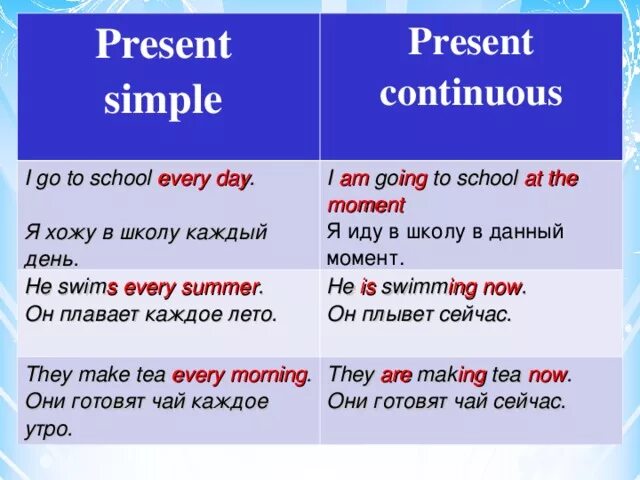 | Present simple | Present continuous |
|---|---|
| I go to school every day. Я хожу в школу каждый день. | I am going to school at the moment Я иду в школу в данный момент. |
| He swims every summer. Он плавает каждое лето. | He is swimming now. Он плывет сейчас. |
| They make tea every morning. Они готовят чай каждое утро. | They are making tea now. Они готовят чай сейчас. |